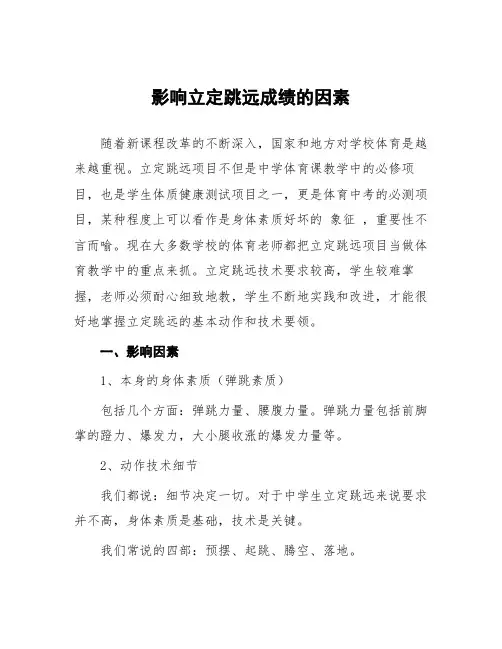 影响立定跳远成绩的因素

随着新课程改革的不断深入，国家和地方对学校体育是越来越重视。立定跳远项目不但是中学体育课教学中的必修项目，也是学生体质健康测试项目之一，更是体育中考的必测项目，某种程度上可以看作是身体素质好坏的 象征 ，重要性不言而喻。现在大多数学校的体育老师都把立定跳远项目当做体育教学中的重点来抓。立定跳远技术要求较高，学生较难掌握，老师必须耐心细致地教，学生不断地实践和改进，才能很好地掌握立定跳远的基本动作和技术要领。

一、影响因素

1、本身的身体素质（弹跳素质）

包括几个方面：弹跳力量、腰腹力量。弹跳力量包括前脚掌的蹬力、爆发力，大小腿收涨的爆发力量等。

2、动作技术细节

我们都说：细节决定一切。对于中学生立定跳远来说要求并不高，身体素质是基础，技术是关键。

我们常说的四部：预摆、起跳、腾空、落地。